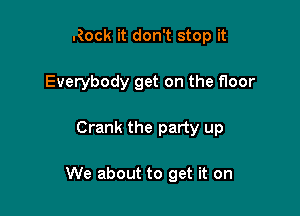 Rock it don't stop it

Everybody get on the floor

Crank the party up

We about to get it on